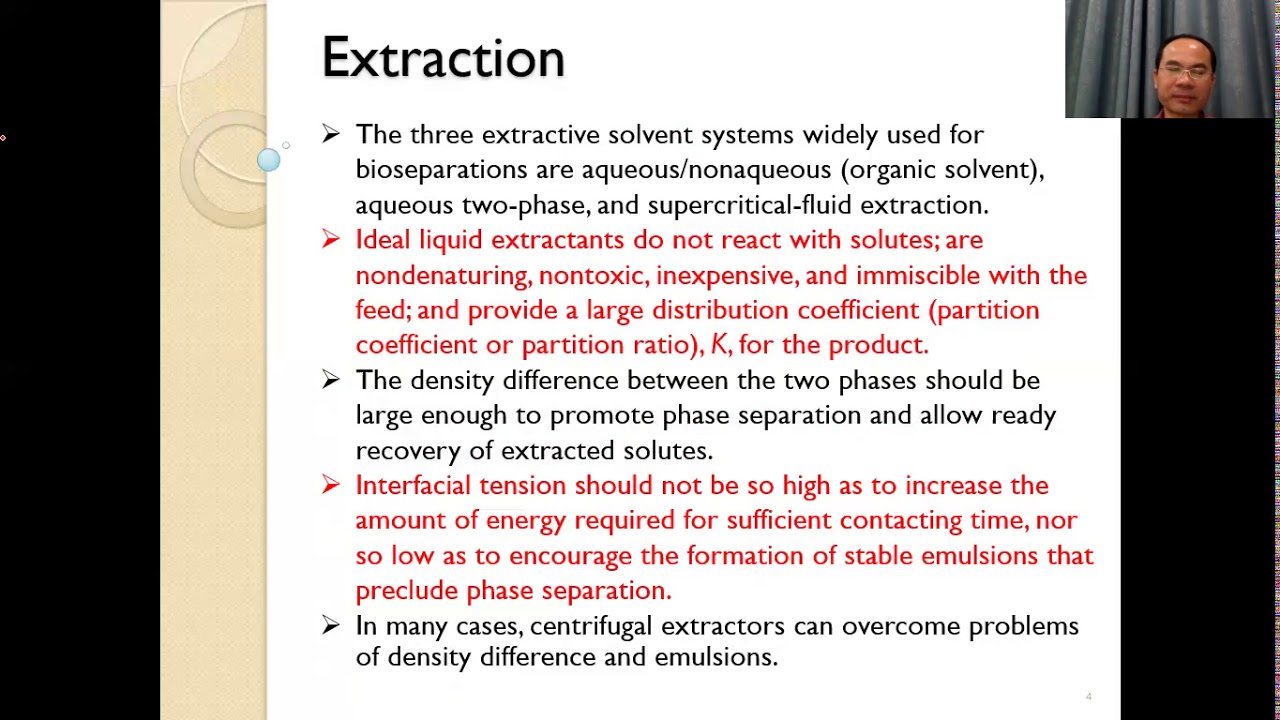 Extraction

➢ The three extractive solvent systems widely used for bioseparations are aqueous/nonaqueous (organic solvent), aqueous two-phase, and supercritical-fluid extraction.

➢ Ideal liquid extractants do not react with solutes; are nondenaturing, nontoxic, inexpensive, and immiscible with the feed; and provide a large distribution coefficient (partition coefficient or partition ratio), $K$, for the product.

➢ The density difference between the two phases should be large enough to promote phase separation and allow ready recovery of extracted solutes.

➢ Interfacial tension should not be so high as to increase the amount of energy required for sufficient contacting time, nor so low as to encourage the formation of stable emulsions that preclude phase separation.

➢ In many cases, centrifugal extractors can overcome problems of density difference and emulsions.

4